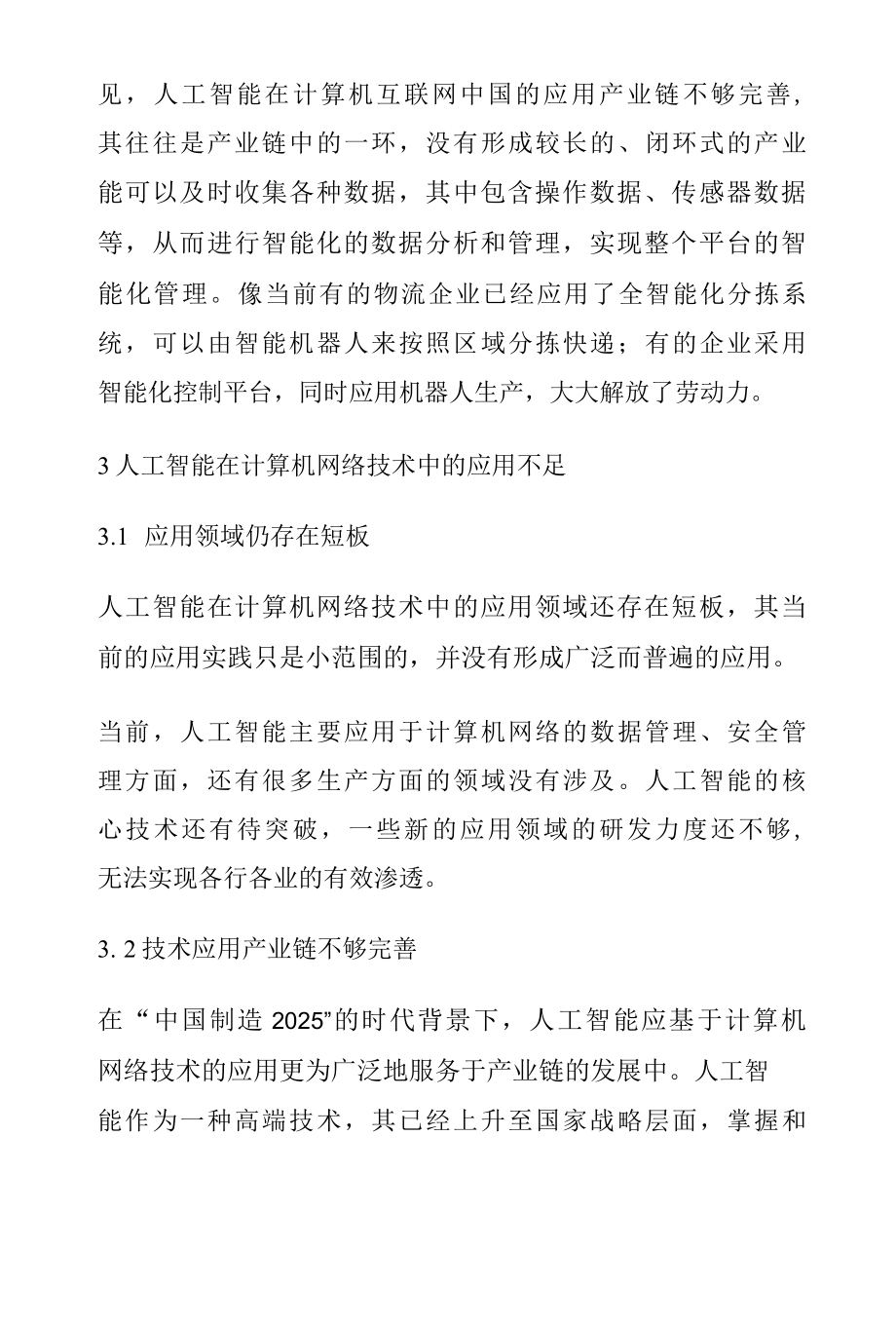 见，人工智能在计算机互联网中国的应用产业链不够完善，其往往是产业链中的一环，没有形成较长的、闭环式的产业能可以及时收集各种数据，其中包含操作数据、传感器数据等，从而进行智能化的数据分析和管理，实现整个平台的智能化管理。像当前有的物流企业已经应用了全智能化分拣系统，可以由智能机器人来按照区域分拣快递；有的企业采用智能化控制平台，同时应用机器人生产，大大解放了劳动力。

3 人工智能在计算机网络技术中的应用不足

3.1 应用领域仍存在短板

人工智能在计算机网络技术中的应用领域还存在短板，其当前的应用实践只是小范围的，并没有形成广泛而普遍的应用。

当前，人工智能主要应用于计算机网络的数据管理、安全管理方面，还有很多生产方面的领域没有涉及。人工智能的核心技术还有待突破，一些新的应用领域的研发力度还不够，无法实现各行各业的有效渗透。

3. 2 技术应用产业链不够完善

在“中国制造 2025”的时代背景下，人工智能应基于计算机网络技术的应用更为广泛地服务于产业链的发展中。人工智能作为一种高端技术，其已经上升至国家战略层面，掌握和